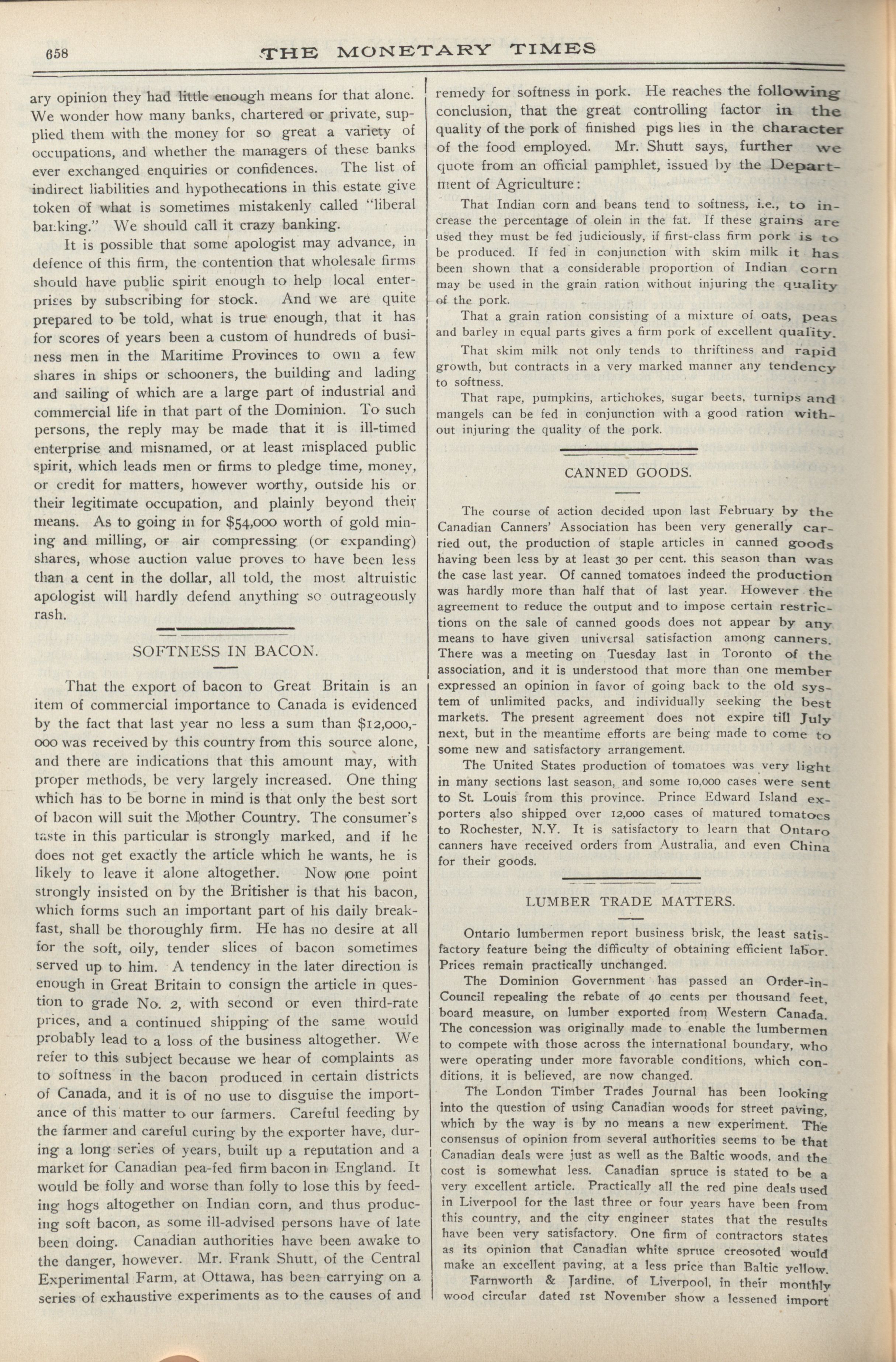 658 THE MONETARY TIMES

ary opinion they had little enough means for that alone. We wonder how many banks, chartered or private, supplied them with the money for so great a variety of occupations, and whether the managers of these banks ever exchanged enquiries or confidences. The list of indirect liabilities and hypothecations in this estate give token of what is sometimes mistakenly called "liberal banking." We should call it crazy banking.

It is possible that some apologist may advance, in defence of this firm, the contention that wholesale firms should have public spirit enough to help local enterprises by subscribing for stock. And we are quite prepared to be told, what is true enough, that it has for scores of years been a custom of hundreds of business men in the Maritime Provinces to own a few shares in ships or schooners, the building and lading and sailing of which are a large part of industrial and commercial life in that part of the Dominion. To such persons, the reply may be made that it is ill-timed enterprise and misnamed, or at least misplaced public spirit, which leads men or firms to pledge time, money, or credit for matters, however worthy, outside his or their legitimate occupation, and plainly beyond their means. As to going in for $54,000 worth of gold mining and milling, or air compressing (or expanding) shares, whose auction value proves to have been less than a cent in the dollar, all told, the most altruistic apologist will hardly defend anything so outrageously rash.

SOFTNESS IN BACON.

That the export of bacon to Great Britain is an item of commercial importance to Canada is evidenced by the fact that last year no less a sum than $12,000,000 was received by this country from this source alone, and there are indications that this amount may, with proper methods, be very largely increased. One thing which has to be borne in mind is that only the best sort of bacon will suit the Mother Country. The consumer's taste in this particular is strongly marked, and if he does not get exactly the article which he wants, he is likely to leave it alone altogether. Now one point strongly insisted on by the Britisher is that his bacon, which forms such an important part of his daily breakfast, shall be thoroughly firm. He has no desire at all for the soft, oily, tender slices of bacon sometimes served up to him. A tendency in the later direction is enough in Great Britain to consign the article in question to grade No. 2, with second or even third-rate prices, and a continued shipping of the same would probably lead to a loss of the business altogether. We refer to this subject because we hear of complaints as to softness in the bacon produced in certain districts of Canada, and it is of no use to disguise the importance of this matter to our farmers. Careful feeding by the farmer and careful curing by the exporter have, during a long series of years, built up a reputation and a market for Canadian pea-fed firm bacon in England. It would be folly and worse than folly to lose this by feeding hogs altogether on Indian corn, and thus producing soft bacon, as some ill-advised persons have of late been doing. Canadian authorities have been awake to the danger, however. Mr. Frank Shutt, of the Central Experimental Farm, at Ottawa, has been carrying on a series of exhaustive experiments as to the causes of and remedy for softness in pork. He reaches the following conclusion, that the great controlling factor in the quality of the pork of finished pigs lies in the character of the food employed. Mr. Shutt says, further we quote from an official pamphlet, issued by the Department of Agriculture:

That Indian corn and beans tend to softness, i.e., to increase the percentage of olein in the fat. If these grains are used they must be fed judiciously, if first-class firm pork is to be produced. If fed in conjunction with skim milk it has been shown that a considerable proportion of Indian corn may be used in the grain ration without injuring the quality of the pork.

That a grain ration consisting of a mixture of oats, peas and barley in equal parts gives a firm pork of excellent quality.

That skim milk not only tends to thriftiness and rapid growth, but contracts in a very marked manner any tendency to softness.

That rape, pumpkins, artichokes, sugar beets, turnips and mangels can be fed in conjunction with a good ration without injuring the quality of the pork.

CANNED GOODS.

The course of action decided upon last February by the Canadian Canners' Association has been very generally carried out, the production of staple articles in canned goods having been less by at least 30 per cent. this season than was the case last year. Of canned tomatoes indeed the production was hardly more than half that of last year. However the agreement to reduce the output and to impose certain restrictions on the sale of canned goods does not appear by any means to have given universal satisfaction among canners. There was a meeting on Tuesday last in Toronto of the association, and it is understood that more than one member expressed an opinion in favor of going back to the old system of unlimited packs, and individually seeking the best markets. The present agreement does not expire till July next, but in the meantime efforts are being made to come to some new and satisfactory arrangement.

The United States production of tomatoes was very light in many sections last season, and some 10,000 cases were sent to St. Louis from this province. Prince Edward Island exporters also shipped over 12,000 cases of matured tomatoes to Rochester, N.Y. It is satisfactory to learn that Ontaro canners have received orders from Australia, and even China for their goods.

LUMBER TRADE MATTERS.

Ontario lumbermen report business brisk, the least satisfactory feature being the difficulty of obtaining efficient labor. Prices remain practically unchanged.

The Dominion Government has passed an Order-in-Council repealing the rebate of 40 cents per thousand feet, board measure, on lumber exported from Western Canada. The concession was originally made to enable the lumbermen to compete with those across the international boundary, who were operating under more favorable conditions, which conditions, it is believed, are now changed.

The London Timber Trades Journal has been looking into the question of using Canadian woods for street paving, which by the way is by no means a new experiment. The consensus of opinion from several authorities seems to be that Canadian deals were just as well as the Baltic woods, and the cost is somewhat less. Canadian spruce is stated to be a very excellent article. Practically all the red pine deals used in Liverpool for the last three or four years have been from this country, and the city engineer states that the results have been very satisfactory. One firm of contractors states as its opinion that Canadian white spruce creosoted would make an excellent paving, at a less price than Baltic yellow.

Farnworth & Jardine, of Liverpool, in their monthly wood circular dated 1st November show a lessened import